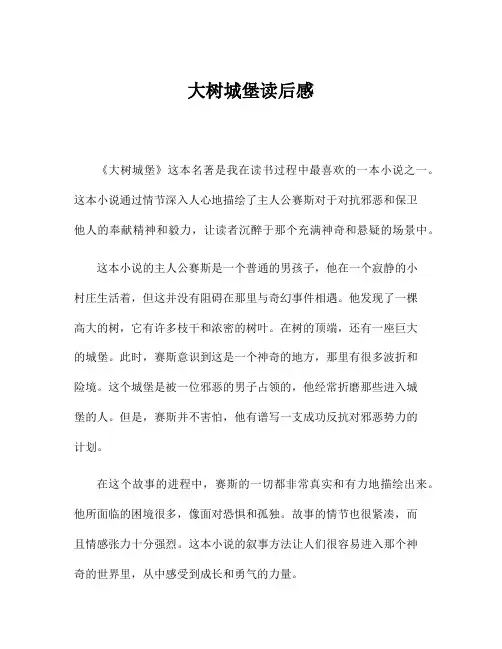 大树城堡读后感

《大树城堡》这本名著是我在读书过程中最喜欢的一本小说之一。这本小说通过情节深入人心地描绘了主人公赛斯对于对抗邪恶和保卫他人的奉献精神和毅力，让读者沉醉于那个充满神奇和悬疑的场景中。

这本小说的主人公赛斯是一个普通的男孩子，他在一个寂静的小村庄生活着，但这并没有阻碍在那里与奇幻事件相遇。他发现了一棵高大的树，它有许多枝干和浓密的树叶。在树的顶端，还有一座巨大的城堡。此时，赛斯意识到这是一个神奇的地方，那里有很多波折和险境。这个城堡是被一位邪恶的男子占领的，他经常折磨那些进入城堡的人。但是，赛斯并不害怕，他有谱写一支成功反抗对邪恶势力的计划。

在这个故事的进程中，赛斯的一切都非常真实和有力地描绘出来。他所面临的困境很多，像面对恐惧和孤独。故事的情节也很紧凑，而且情感张力十分强烈。这本小说的叙事方法让人们很容易进入那个神奇的世界里，从中感受到成长和勇气的力量。